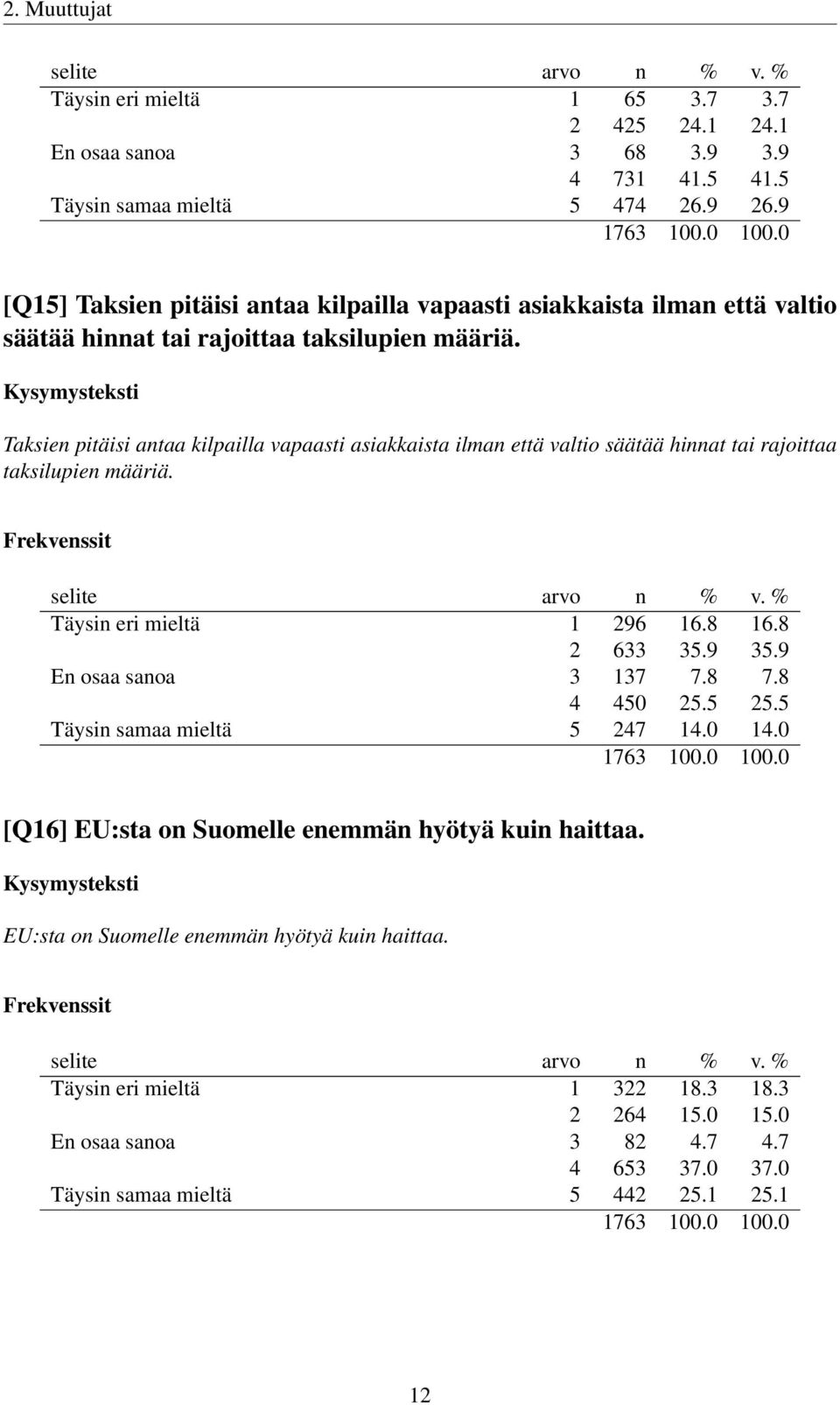 2. Muuttujat

| selite | arvo | n | % | v. % |
|---|---|---|---|---|
| Täysin eri mieltä | 1 | 65 | 3.7 | 3.7 |
| | 2 | 425 | 24.1 | 24.1 |
| En osaa sanoa | 3 | 68 | 3.9 | 3.9 |
| | 4 | 731 | 41.5 | 41.5 |
| Täysin samaa mieltä | 5 | 474 | 26.9 | 26.9 |
| | | 1763 | 100.0 | 100.0 |

[Q15] Taksien pitäisi antaa kilpailla vapaasti asiakkaista ilman että valtio säätää hinnat tai rajoittaa taksilupien määriä.

Kysymysteksti

Taksien pitäisi antaa kilpailla vapaasti asiakkaista ilman että valtio säätää hinnat tai rajoittaa taksilupien määriä.

Frekvenssit

| selite | arvo | n | % | v. % |
|---|---|---|---|---|
| Täysin eri mieltä | 1 | 296 | 16.8 | 16.8 |
| | 2 | 633 | 35.9 | 35.9 |
| En osaa sanoa | 3 | 137 | 7.8 | 7.8 |
| | 4 | 450 | 25.5 | 25.5 |
| Täysin samaa mieltä | 5 | 247 | 14.0 | 14.0 |
| | | 1763 | 100.0 | 100.0 |

[Q16] EU:sta on Suomelle enemmän hyötyä kuin haittaa.

Kysymysteksti

EU:sta on Suomelle enemmän hyötyä kuin haittaa.

Frekvenssit

| selite | arvo | n | % | v. % |
|---|---|---|---|---|
| Täysin eri mieltä | 1 | 322 | 18.3 | 18.3 |
| | 2 | 264 | 15.0 | 15.0 |
| En osaa sanoa | 3 | 82 | 4.7 | 4.7 |
| | 4 | 653 | 37.0 | 37.0 |
| Täysin samaa mieltä | 5 | 442 | 25.1 | 25.1 |
| | | 1763 | 100.0 | 100.0 |

12